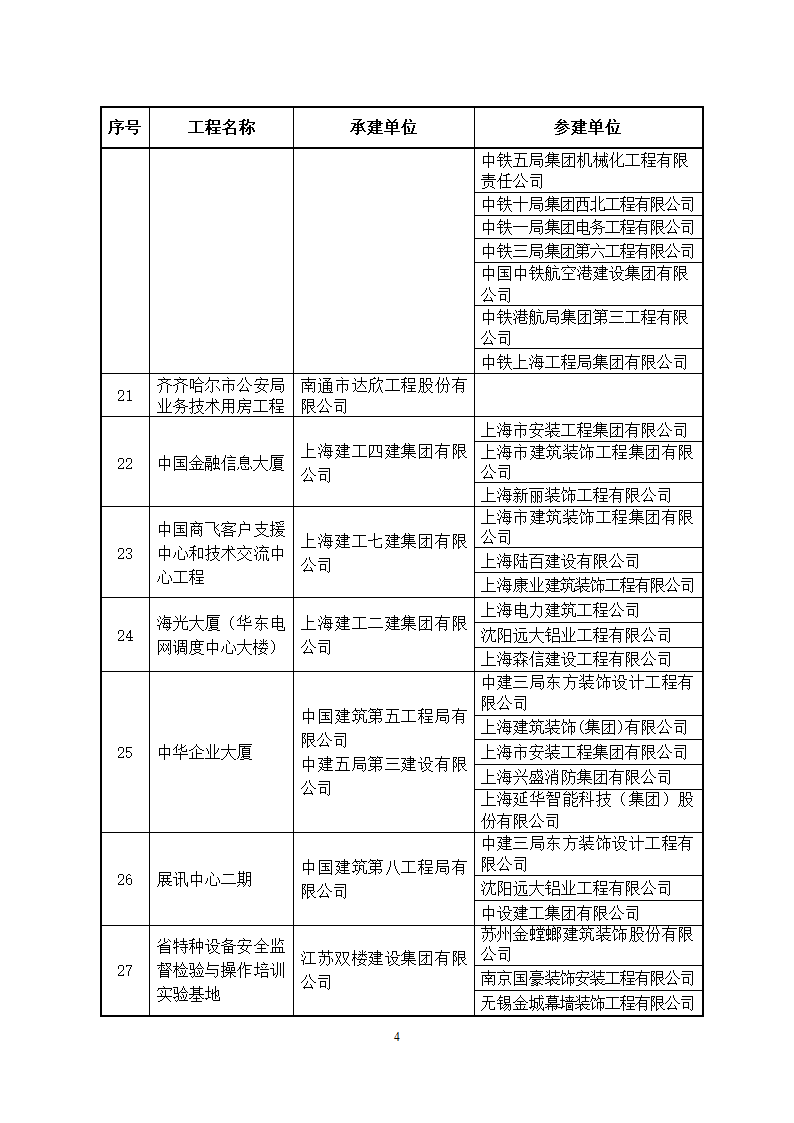 | 序号 | 工程名称 | 承建单位 | 参建单位 |
|---|---|---|---|
| | | | 中铁五局集团机械化工程有限责任公司 |
| | | | 中铁十局集团西北工程有限公司 |
| | | | 中铁一局集团电务工程有限公司 |
| | | | 中铁三局集团第六工程有限公司 |
| | | | 中国中铁航空港建设集团有限公司 |
| | | | 中铁港航局集团第三工程有限公司 |
| | | | 中铁上海工程局集团有限公司 |
| 21 | 齐齐哈尔市公安局业务技术用房工程 | 南通市达欣工程股份有限公司 | |
| 22 | 中国金融信息大厦 | 上海建工四建集团有限公司 | 上海市安装工程集团有限公司 |
| | | | 上海市建筑装饰工程集团有限公司 |
| | | | 上海新丽装饰工程有限公司 |
| 23 | 中国商飞客户支援中心和技术交流中心工程 | 上海建工七建集团有限公司 | 上海市建筑装饰工程集团有限公司 |
| | | | 上海陆百建设有限公司 |
| | | | 上海康业建筑装饰工程有限公司 |
| 24 | 海光大厦（华东电网调度中心大楼） | 上海建工二建集团有限公司 | 上海电力建筑工程公司 |
| | | | 沈阳远大铝业工程有限公司 |
| | | | 上海森信建设工程有限公司 |
| 25 | 中华企业大厦 | 中国建筑第五工程局有限公司 中建五局第三建设有限公司 | 中建三局东方装饰设计工程有限公司 |
| | | | 上海建筑装饰(集团)有限公司 |
| | | | 上海市安装工程集团有限公司 |
| | | | 上海兴盛消防集团有限公司 |
| | | | 上海延华智能科技（集团）股份有限公司 |
| 26 | 展讯中心二期 | 中国建筑第八工程局有限公司 | 中建三局东方装饰设计工程有限公司 |
| | | | 沈阳远大铝业工程有限公司 |
| | | | 中设建工集团有限公司 |
| 27 | 省特种设备安全监督检验与操作培训实验基地 | 江苏双楼建设集团有限公司 | 苏州金螳螂建筑装饰股份有限公司 |
| | | | 南京国豪装饰安装工程有限公司 |
| | | | 无锡金城幕墙装饰工程有限公司 |

4